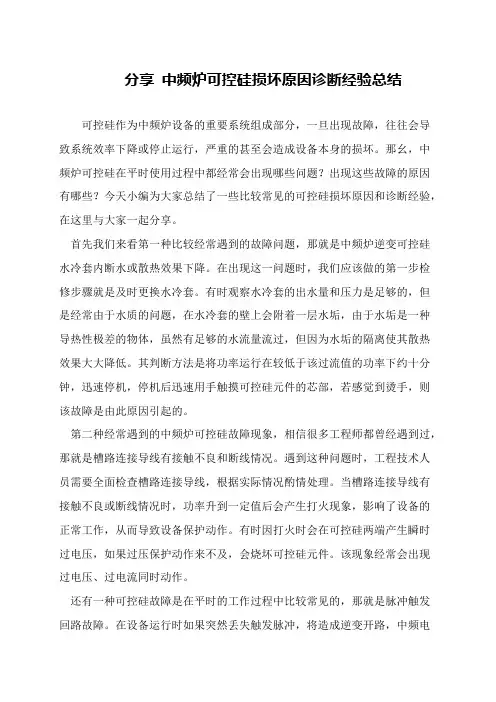 分享 中频炉可控硅损坏原因诊断经验总结

可控硅作为中频炉设备的重要系统组成部分，一旦出现故障，往往会导致系统效率下降或停止运行，严重的甚至会造成设备本身的损坏。那么，中频炉可控硅在平时使用过程中都经常会出现哪些问题？出现这些故障的原因有哪些？今天小编为大家总结了一些比较常见的可控硅损坏原因和诊断经验，在这里与大家一起分享。

首先我们来看第一种比较经常遇到的故障问题，那就是中频炉逆变可控硅水冷套内断水或散热效果下降。在出现这一问题时，我们应该做的第一步检修步骤就是及时更换水冷套。有时观察水冷套的出水量和压力是足够的，但是经常由于水质的问题，在水冷套的壁上会附着一层水垢，由于水垢是一种导热性极差的物体，虽然有足够的水流量流过，但因为水垢的隔离使其散热效果大大降低。其判断方法是将功率运行在较低于该过流值的功率下约十分钟，迅速停机，停机后迅速用手触摸可控硅元件的芯部，若感觉到烫手，则该故障是由此原因引起的。

第二种经常遇到的中频炉可控硅故障现象，相信很多工程师都曾经遇到过，那就是槽路连接导线有接触不良和断线情况。遇到这种问题时，工程技术人员需要全面检查槽路连接导线，根据实际情况酌情处理。当槽路连接导线有接触不良或断线情况时，功率升到一定值后会产生打火现象，影响了设备的正常工作，从而导致设备保护动作。有时因打火时会在可控硅两端产生瞬时过电压，如果过压保护动作来不及，会烧坏可控硅元件。该现象经常会出现过电压、过电流同时动作。

还有一种可控硅故障是在平时的工作过程中比较常见的，那就是脉冲触发回路故障。在设备运行时如果突然丢失触发脉冲，将造成逆变开路，中频电